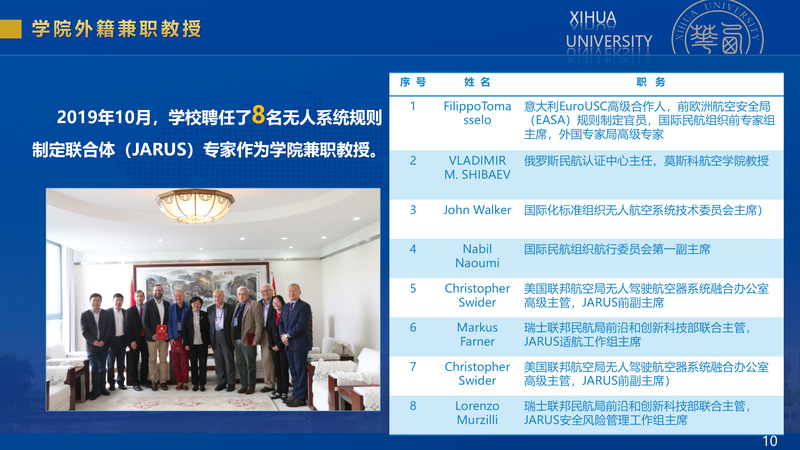 学院外籍兼职教授

XIHUA
UNIVERSITY

2019年10月，学校聘任了8名无人系统规则制定联合体（JARUS）专家作为学院兼职教授。

| 序号 | 姓名 | 职务 |
|---|---|---|
| 1 | FilippoTomasselo | 意大利EuroUSC高级合作人，前欧洲航空安全局（EASA）规则制定官员，国际民航组织前专家组主席，外国专家局高级专家 |
| 2 | VLADIMIR M. SHIBAEV | 俄罗斯民航认证中心主任，莫斯科航空学院教授 |
| 3 | John Walker | 国际化标准组织无人航空系统技术委员会主席） |
| 4 | Nabil Naoumi | 国际民航组织航行委员会第一副主席 |
| 5 | Christopher Swider | 美国联邦航空局无人驾驶航空器系统融合办公室高级主管，JARUS前副主席 |
| 6 | Markus Farner | 瑞士联邦民航局前沿和创新科技部联合主管，JARUS适航工作组主席 |
| 7 | Christopher Swider | 美国联邦航空局无人驾驶航空器系统融合办公室高级主管，JARUS前副主席） |
| 8 | Lorenzo Murzilli | 瑞士联邦民航局前沿和创新科技部联合主管，JARUS安全风险管理工作组主席 |

10